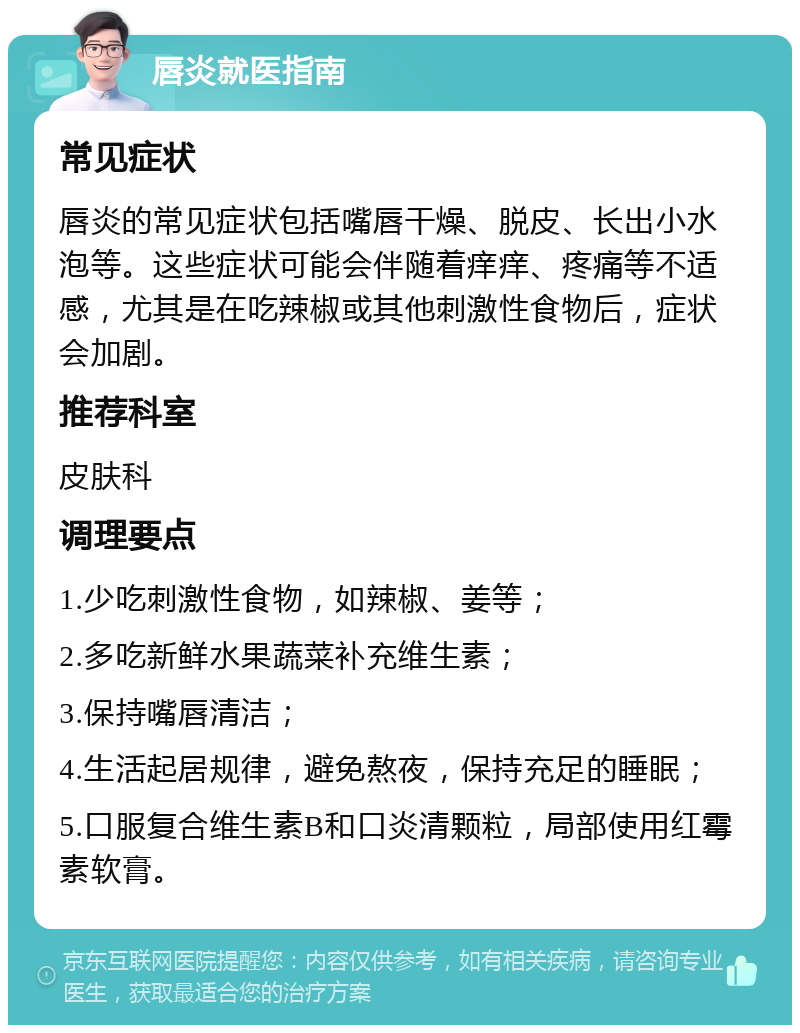 唇炎就医指南

常见症状

唇炎的常见症状包括嘴唇干燥、脱皮、长出小水泡等。这些症状可能会伴随着痒痒、疼痛等不适感，尤其是在吃辣椒或其他刺激性食物后，症状会加剧。

推荐科室

皮肤科

调理要点

1.少吃刺激性食物，如辣椒、姜等；

2.多吃新鲜水果蔬菜补充维生素；

3.保持嘴唇清洁；

4.生活起居规律，避免熬夜，保持充足的睡眠；

5.口服复合维生素B和口炎清颗粒，局部使用红霉素软膏。

京东互联网医院提醒您：内容仅供参考，如有相关疾病，请咨询专业医生，获取最适合您的治疗方案